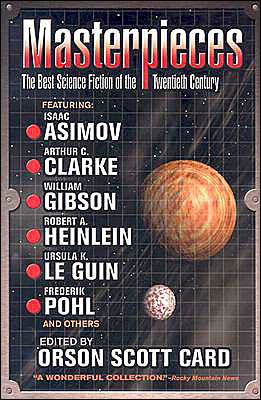 Masterpieces

The Best Science Fiction of the Twentieth Century

FEATURING:

ISAAC
ASIMOV

ARTHUR C.
CLARKE

WILLIAM
GIBSON

ROBERT A.
HEINLEIN

URSULA K.
LE GUIN

FREDERIK
POHL

AND OTHERS

EDITED BY
ORSON SCOTT CARD

"A WONDERFUL COLLECTION." –Rocky Mountain News